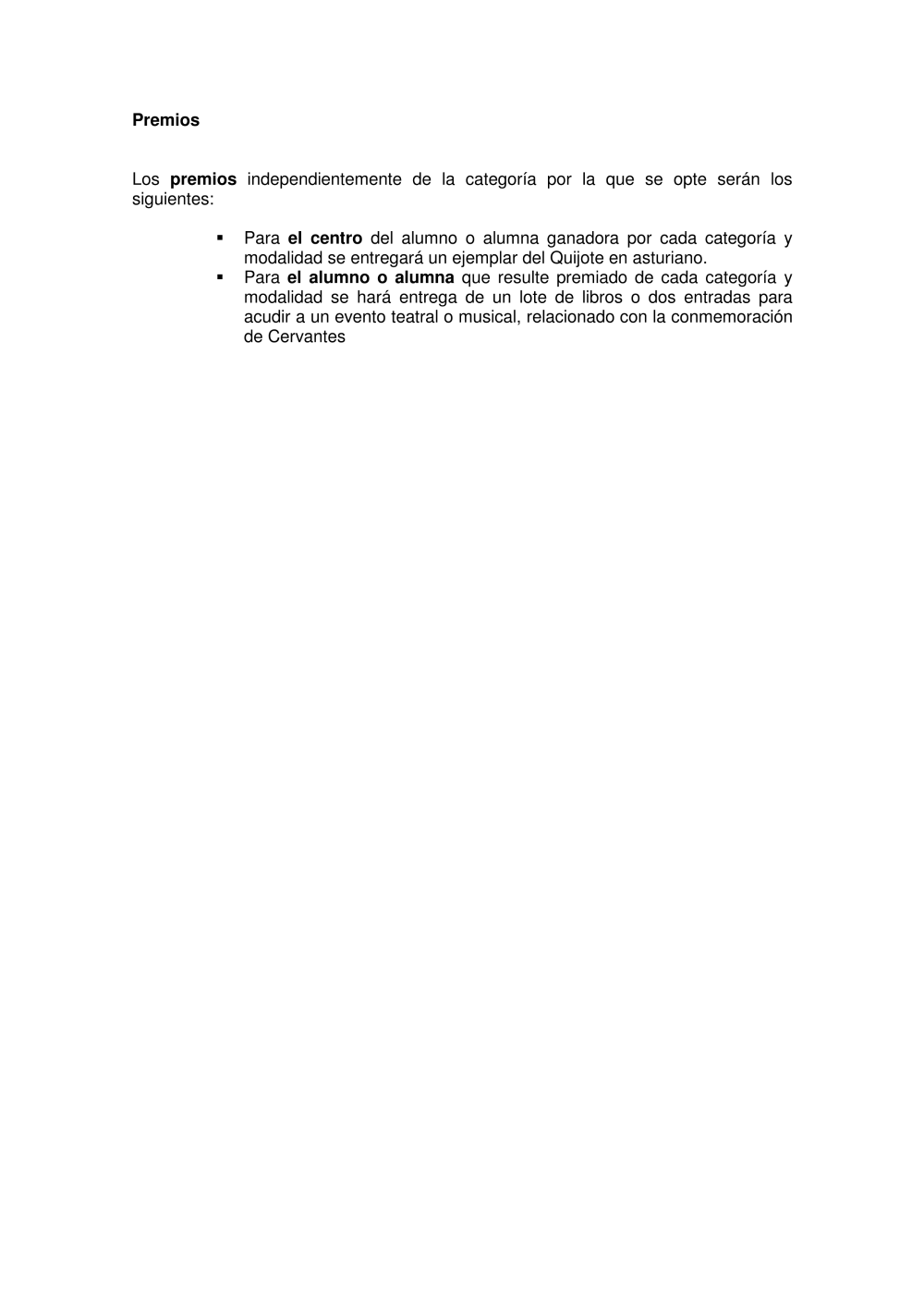 Premios

Los premios independientemente de la categoría por la que se opte serán los siguientes:

▪ Para el centro del alumno o alumna ganadora por cada categoría y modalidad se entregará un ejemplar del Quijote en asturiano.
▪ Para el alumno o alumna que resulte premiado de cada categoría y modalidad se hará entrega de un lote de libros o dos entradas para acudir a un evento teatral o musical, relacionado con la conmemoración de Cervantes